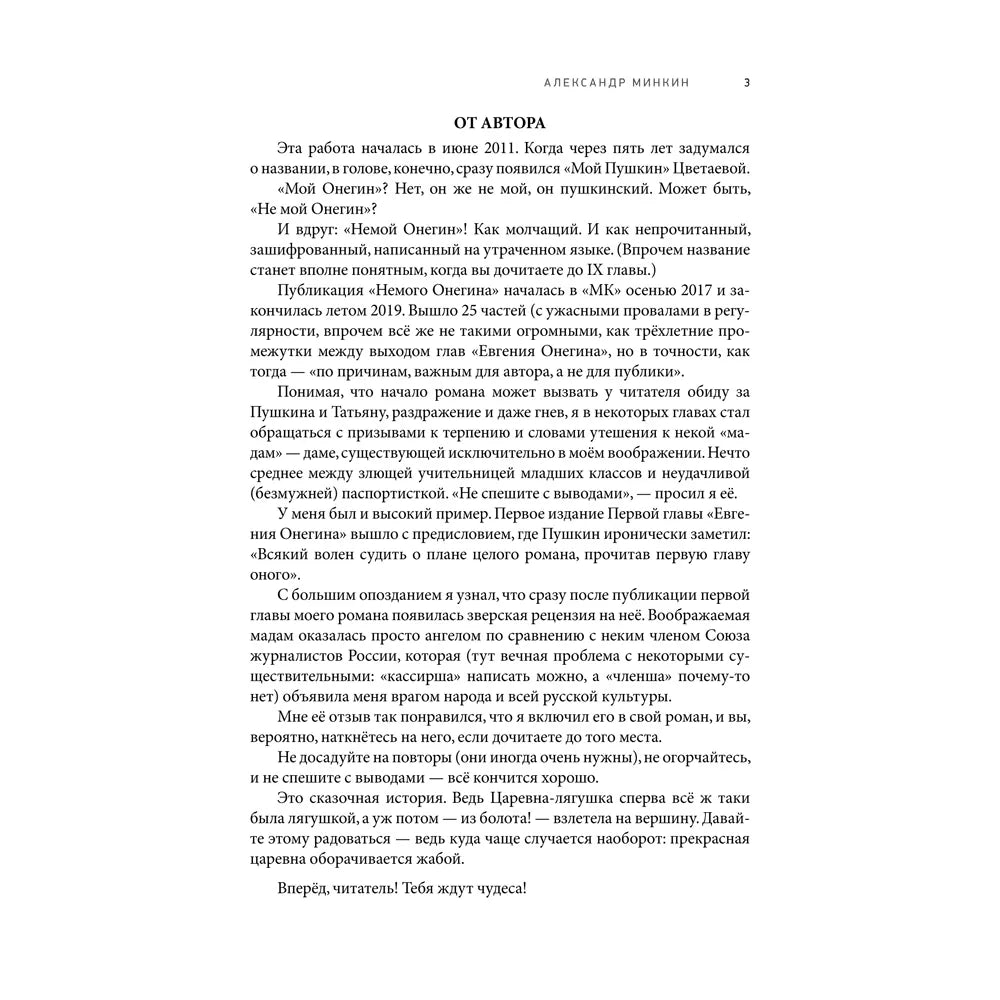 АЛЕКСАНДР МИНКИН 3

ОТ АВТОРА

Эта работа началась в июне 2011. Когда через пять лет задумался о названии, в голове, конечно, сразу появился «Мой Пушкин» Цветаевой.

«Мой Онегин»? Нет, он же не мой, он пушкинский. Может быть, «Не мой Онегин»?

И вдруг: «Немой Онегин»! Как молчащий. И как непрочитанный, зашифрованный, написанный на утраченном языке. (Впрочем название станет вполне понятным, когда вы дочитаете до IX главы.)

Публикация «Немого Онегина» началась в «МК» осенью 2017 и закончилась летом 2019. Вышло 25 частей (с ужасными провалами в регулярности, впрочем всё же не такими огромными, как трёхлетние промежутки между выходом глав «Евгения Онегина», но в точности, как тогда — «по причинам, важным для автора, а не для публики».

Понимая, что начало романа может вызвать у читателя обиду за Пушкина и Татьяну, раздражение и даже гнев, я в некоторых главах стал обращаться с призывами к терпению и словами утешения к некой «мадам» — даме, существующей исключительно в моём воображении. Нечто среднее между злющей учительницей младших классов и неудачливой (безмужней) паспортисткой. «Не спешите с выводами», — просил я её.

У меня был и высокий пример. Первое издание Первой главы «Евгения Онегина» вышло с предисловием, где Пушкин иронически заметил: «Всякий волен судить о плане целого романа, прочитав первую главу оного».

С большим опозданием я узнал, что сразу после публикации первой главы моего романа появилась зверская рецензия на неё. Воображаемая мадам оказалась просто ангелом по сравнению с неким членом Союза журналистов России, которая (тут вечная проблема с некоторыми существительными: «кассирша» написать можно, а «членша» почему-то нет) объявила меня врагом народа и всей русской культуры.

Мне её отзыв так понравился, что я включил его в свой роман, и вы, вероятно, наткнётесь на него, если дочитаете до того места.

Не досадуйте на повторы (они иногда очень нужны), не огорчайтесь, и не спешите с выводами — всё кончится хорошо.

Это сказочная история. Ведь Царевна-лягушка сперва всё ж таки была лягушкой, а уж потом — из болота! — взлетела на вершину. Давайте этому радоваться — ведь куда чаще случается наоборот: прекрасная царевна оборачивается жабой.

Вперёд, читатель! Тебя ждут чудеса!